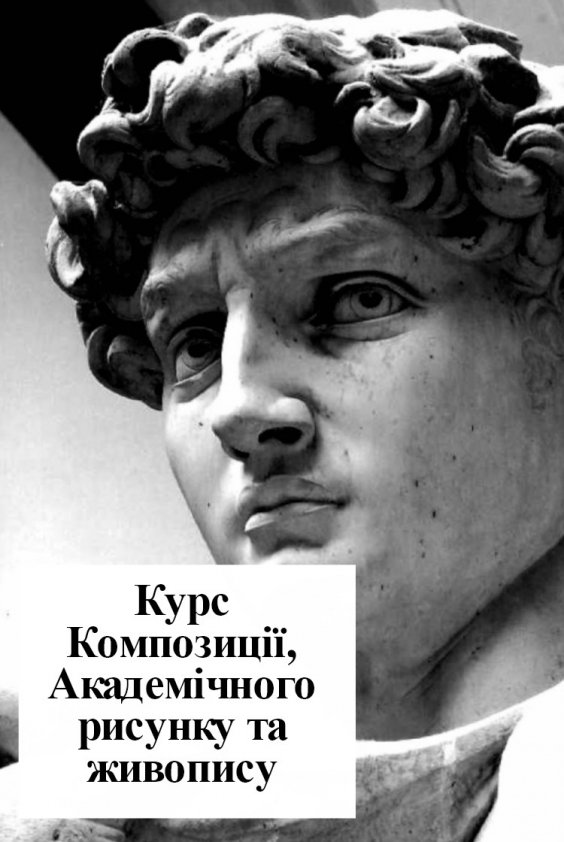 Курс Композиції, Академічного рисунку та живопису